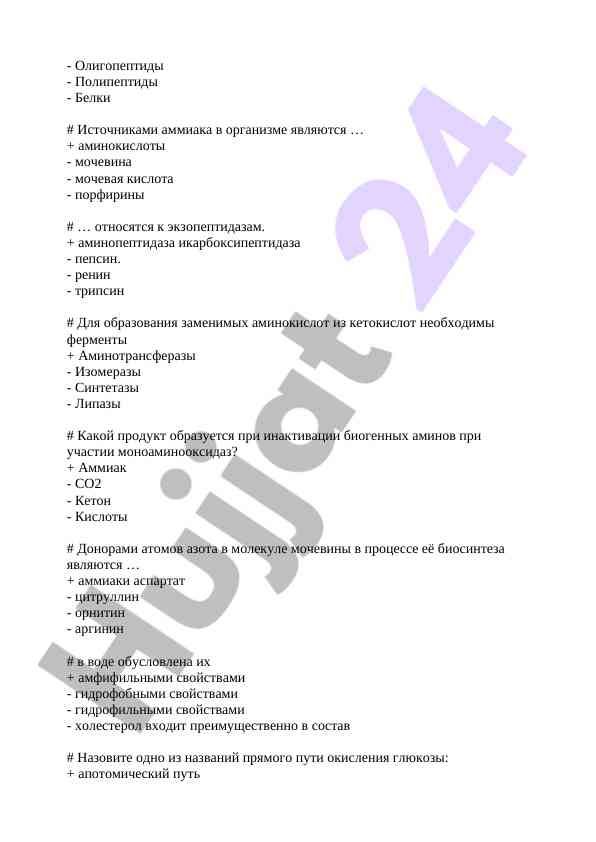 - Олигопептиды
- Полипептиды
- Белки

# Источниками аммиака в организме являются …
+ аминокислоты
- мочевина
- мочевая кислота
- порфирины

# … относятся к экзопептидазам.
+ аминопептидаза икарбоксипептидаза
- пепсин.
- ренин
- трипсин

# Для образования заменимых аминокислот из кетокислот необходимы ферменты
+ Аминотрансферазы
- Изомеразы
- Синтетазы
- Липазы

# Какой продукт образуется при инактивации биогенных аминов при участии моноаминооксидаз?
+ Аммиак
- CO2
- Кетон
- Кислоты

# Донорами атомов азота в молекуле мочевины в процессе её биосинтеза являются …
+ аммиаки аспартат
- цитруллин
- орнитин
- аргинин

# в воде обусловлена их
+ амфифильными свойствами
- гидрофобными свойствами
- гидрофильными свойствами
- холестерол входит преимущественно в состав

# Назовите одно из названий прямого пути окисления глюкозы:
+ апотомический путь

Hujjat 24